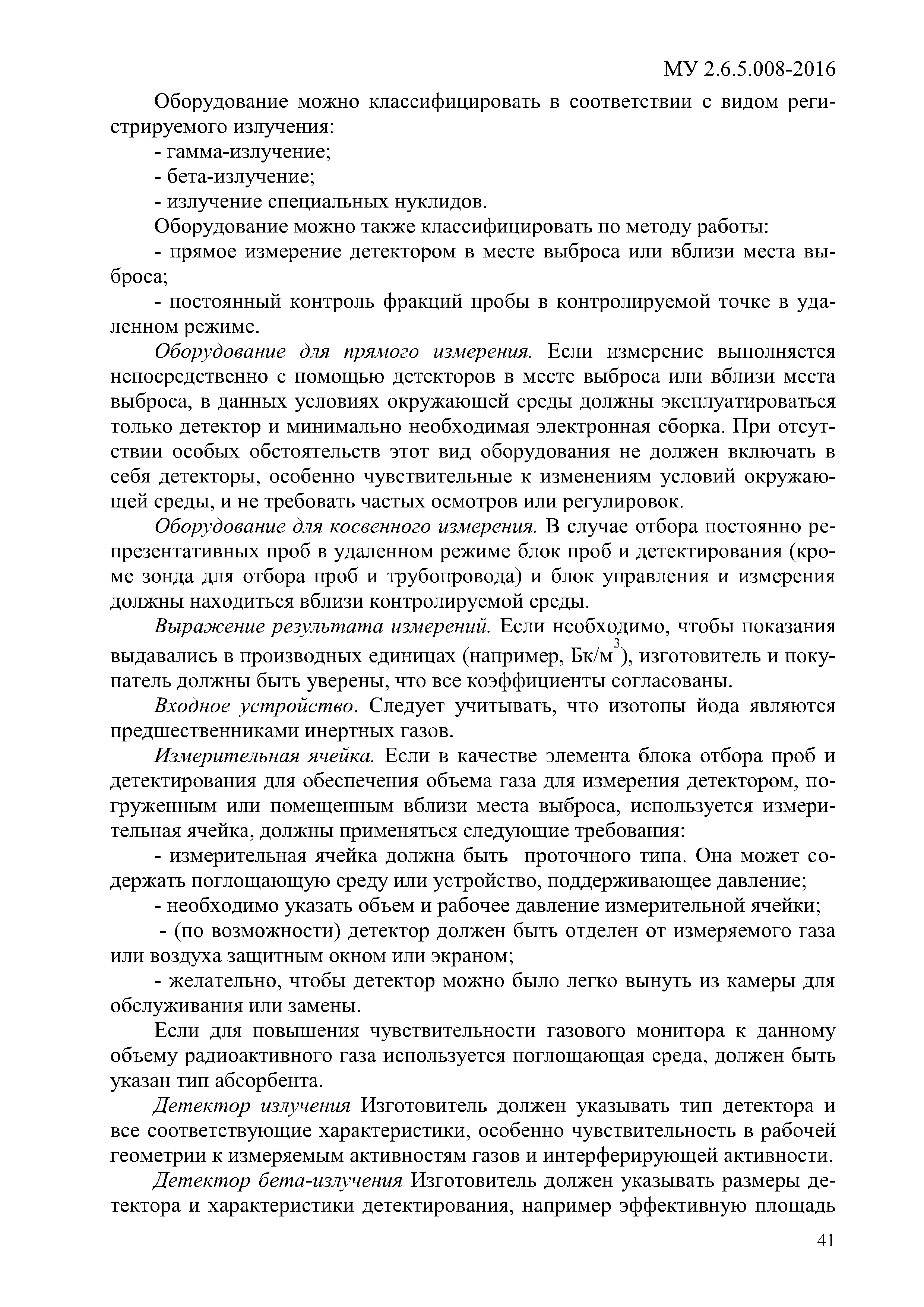 МУ 2.6.5.008-2016

Оборудование можно классифицировать в соответствии с видом регистрируемого излучения:

- гамма-излучение;

- бета-излучение;

- излучение специальных нуклидов.

Оборудование можно также классифицировать по методу работы:

- прямое измерение детектором в месте выброса или вблизи места выброса;

- постоянный контроль фракций пробы в контролируемой точке в удаленном режиме.

Оборудование для прямого измерения. Если измерение выполняется непосредственно с помощью детекторов в месте выброса или вблизи места выброса, в данных условиях окружающей среды должны эксплуатироваться только детектор и минимально необходимая электронная сборка. При отсутствии особых обстоятельств этот вид оборудования не должен включать в себя детекторы, особенно чувствительные к изменениям условий окружающей среды, и не требовать частых осмотров или регулировок.

Оборудование для косвенного измерения. В случае отбора постоянно репрезентативных проб в удаленном режиме блок проб и детектирования (кроме зонда для отбора проб и трубопровода) и блок управления и измерения должны находиться вблизи контролируемой среды.

Выражение результата измерений. Если необходимо, чтобы показания выдавались в производных единицах (например, Бк/м$^3$), изготовитель и покупатель должны быть уверены, что все коэффициенты согласованы.

Входное устройство. Следует учитывать, что изотопы йода являются предшественниками инертных газов.

Измерительная ячейка. Если в качестве элемента блока отбора проб и детектирования для обеспечения объема газа для измерения детектором, погруженным или помещенным вблизи места выброса, используется измерительная ячейка, должны применяться следующие требования:

- измерительная ячейка должна быть проточного типа. Она может содержать поглощающую среду или устройство, поддерживающее давление;

- необходимо указать объем и рабочее давление измерительной ячейки;

- (по возможности) детектор должен быть отделен от измеряемого газа или воздуха защитным окном или экраном;

- желательно, чтобы детектор можно было легко вынуть из камеры для обслуживания или замены.

Если для повышения чувствительности газового монитора к данному объему радиоактивного газа используется поглощающая среда, должен быть указан тип абсорбента.

Детектор излучения Изготовитель должен указывать тип детектора и все соответствующие характеристики, особенно чувствительность в рабочей геометрии к измеряемым активностям газов и интерферирующей активности.

Детектор бета-излучения Изготовитель должен указывать размеры детектора и характеристики детектирования, например эффективную площадь

41